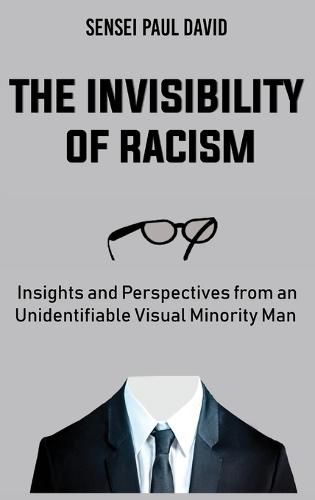 SENSEI PAUL DAVID

THE INVISIBILITY OF RACISM

Insights and Perspectives from an Unidentifiable Visual Minority Man